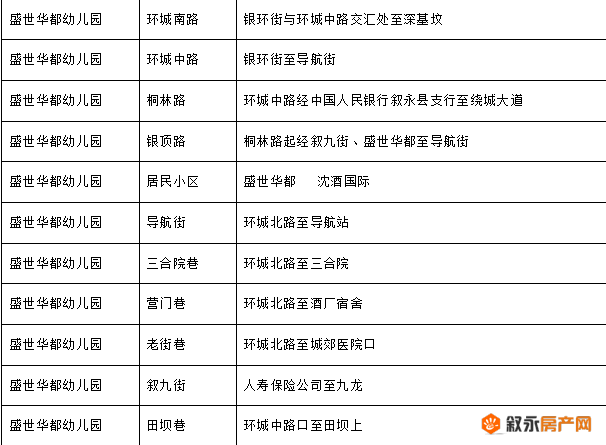 | 盛世华都幼儿园 | 环城南路 | 银环街与环城中路交汇处至深基坟 |
|---|---|---|
| 盛世华都幼儿园 | 环城中路 | 银环街至导航街 |
| 盛世华都幼儿园 | 桐林路 | 环城中路经中国人民银行叙永县支行至绕城大道 |
| 盛世华都幼儿园 | 银顶路 | 桐林路起经叙九街、盛世华都至导航街 |
| 盛世华都幼儿园 | 居民小区 | 盛世华都　沈酒国际 |
| 盛世华都幼儿园 | 导航街 | 环城北路至导航站 |
| 盛世华都幼儿园 | 三合院巷 | 环城北路至三合院 |
| 盛世华都幼儿园 | 营门巷 | 环城北路至酒厂宿舍 |
| 盛世华都幼儿园 | 老街巷 | 环城北路至城郊医院口 |
| 盛世华都幼儿园 | 叙九街 | 人寿保险公司至九龙 |
| 盛世华都幼儿园 | 田坝巷 | 环城中路口至田坝上 |

叙永房产网